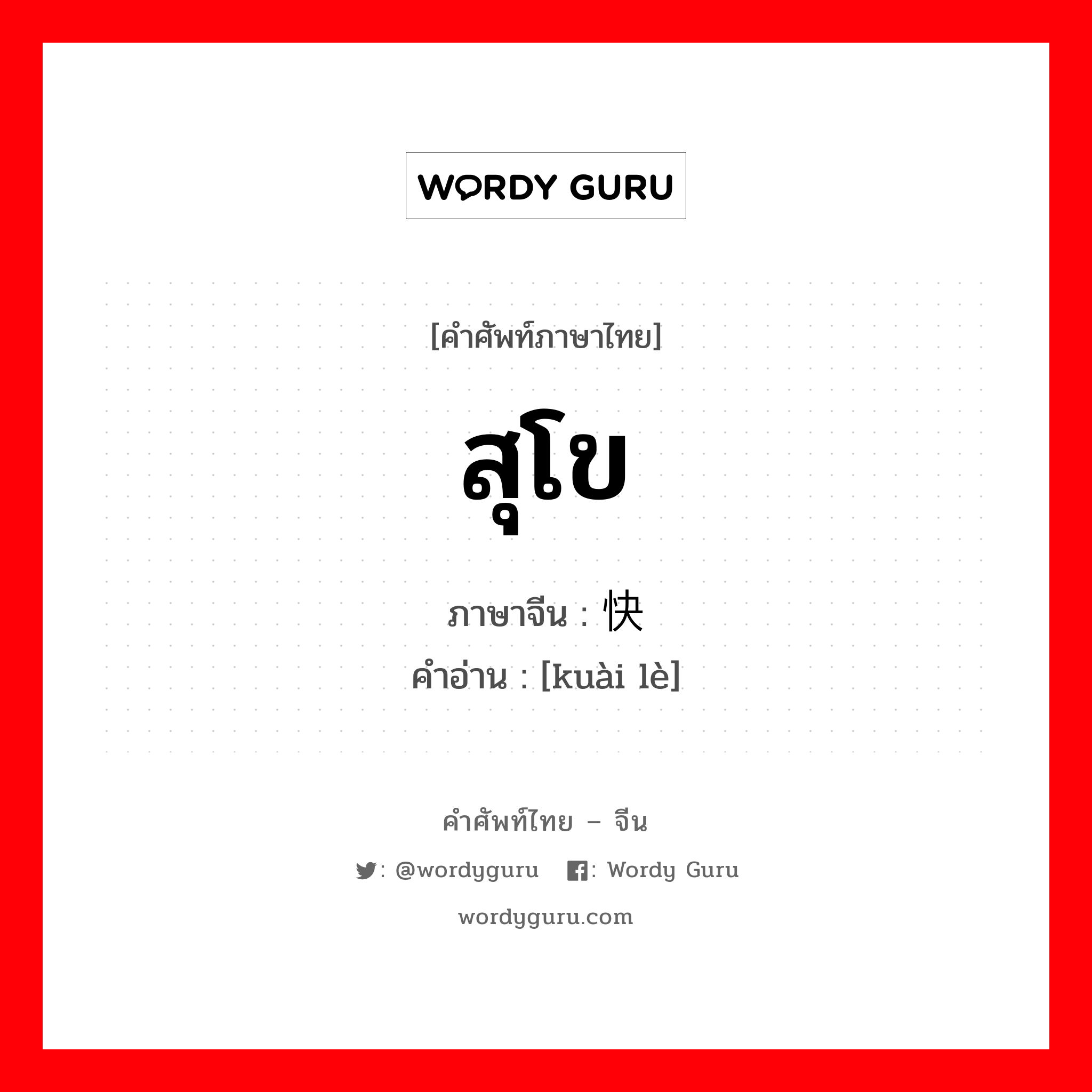 WORDY GURU

[คำศัพท์ภาษาไทย]

สุโข

ภาษาจีน : 快

คำอ่าน : [kuài lè]

คำศัพท์ไทย – จีน

: @wordyguru : Wordy Guru

wordyguru.com